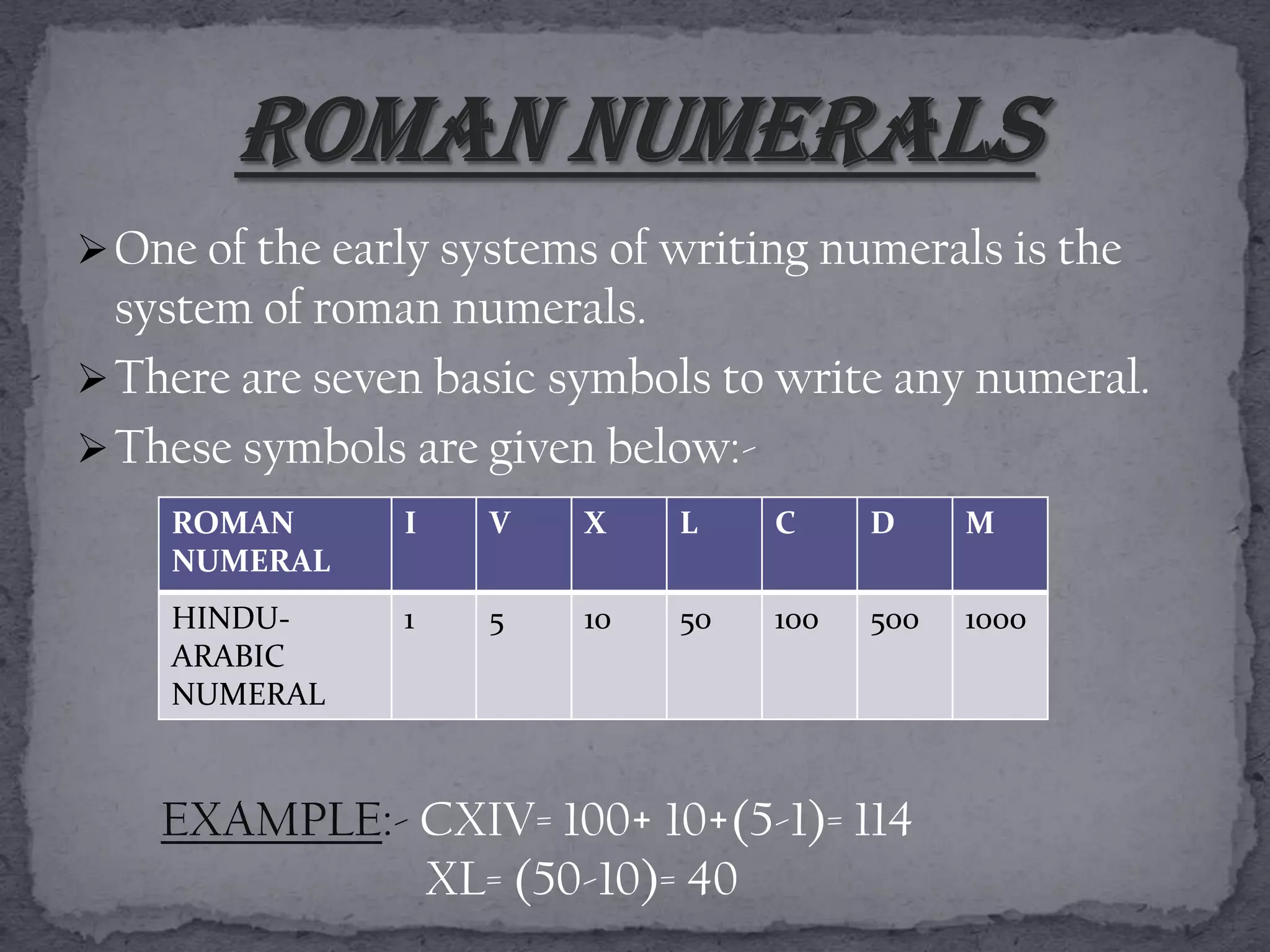 ROMAN NUMERALS

➢ One of the early systems of writing numerals is the system of roman numerals.

➢ There are seven basic symbols to write any numeral.

➢ These symbols are given below:-

| ROMAN NUMERAL | I | V | X | L | C | D | M |
|---|---|---|---|---|---|---|---|
| HINDU-ARABIC NUMERAL | 1 | 5 | 10 | 50 | 100 | 500 | 1000 |

EXAMPLE:- CXIV= 100+ 10+(5-1)= 114
XL= (50-10)= 40